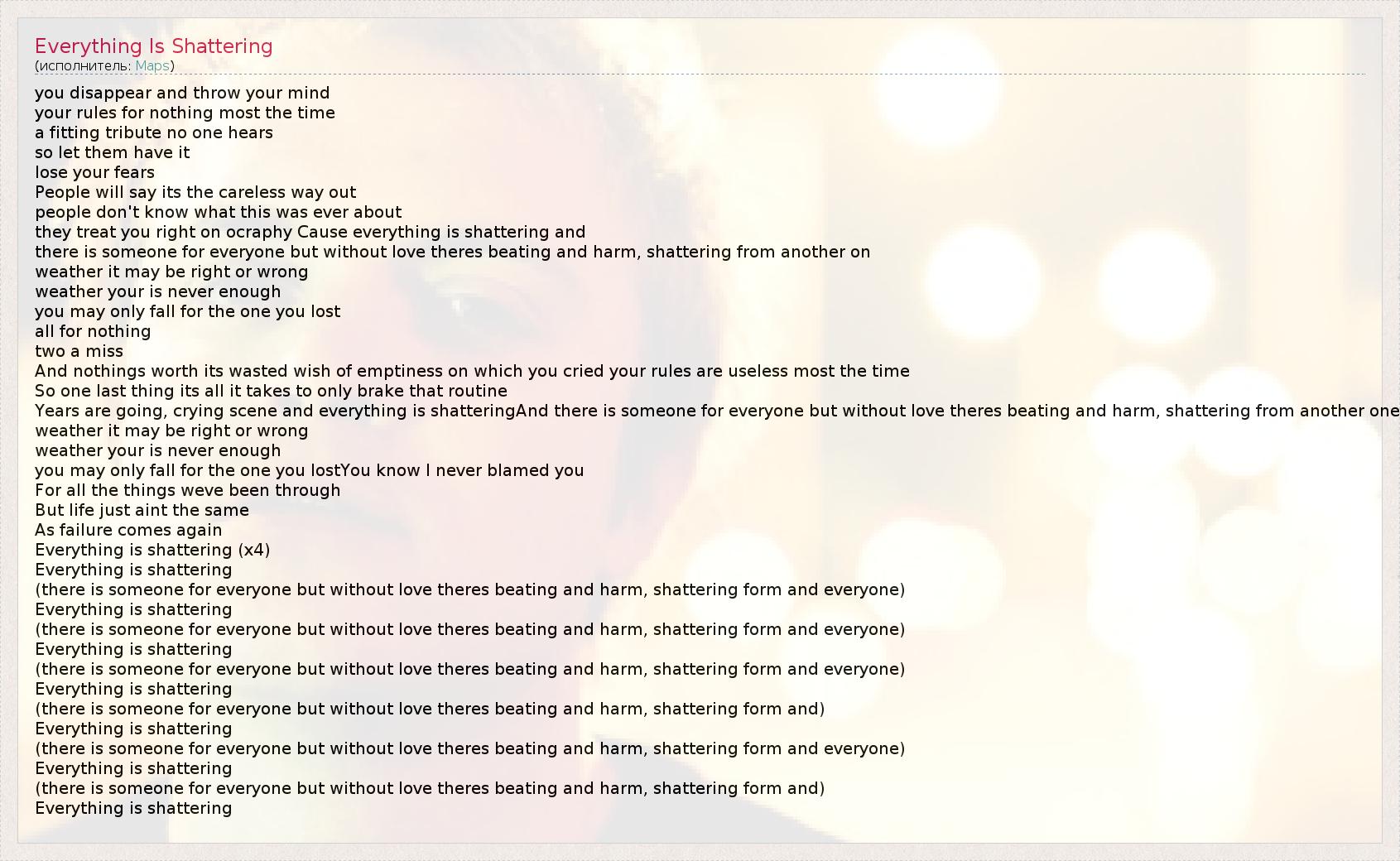 Everything Is Shattering
(исполнитель: Maps)

you disappear and throw your mind
your rules for nothing most the time
a fitting tribute no one hears
so let them have it
lose your fears
People will say its the careless way out
people don't know what this was ever about
they treat you right on ocraphy Cause everything is shattering and
there is someone for everyone but without love theres beating and harm, shattering from another on
weather it may be right or wrong
weather your is never enough
you may only fall for the one you lost
all for nothing
two a miss
And nothings worth its wasted wish of emptiness on which you cried your rules are useless most the time
So one last thing its all it takes to only brake that routine
Years are going, crying scene and everything is shatteringAnd there is someone for everyone but without love theres beating and harm, shattering from another one
weather it may be right or wrong
weather your is never enough
you may only fall for the one you lostYou know I never blamed you
For all the things weve been through
But life just aint the same
As failure comes again
Everything is shattering (x4)
Everything is shattering
(there is someone for everyone but without love theres beating and harm, shattering form and everyone)
Everything is shattering
(there is someone for everyone but without love theres beating and harm, shattering form and everyone)
Everything is shattering
(there is someone for everyone but without love theres beating and harm, shattering form and everyone)
Everything is shattering
(there is someone for everyone but without love theres beating and harm, shattering form and)
Everything is shattering
(there is someone for everyone but without love theres beating and harm, shattering form and everyone)
Everything is shattering
(there is someone for everyone but without love theres beating and harm, shattering form and)
Everything is shattering